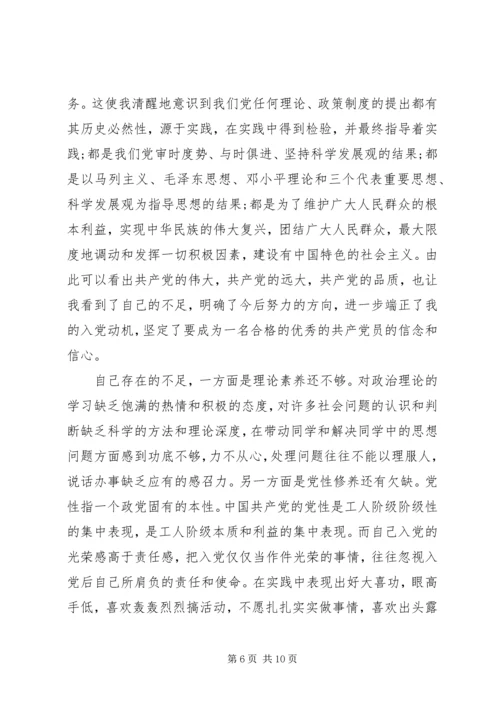 务。这使我清醒地意识到我们党任何理论、政策制度的提出都有其历史必然性，源于实践，在实践中得到检验，并最终指导着实践;都是我们党审时度势、与时俱进、坚持科学发展观的结果;都是以马列主义、毛泽东思想、邓小平理论和三个代表重要思想、科学发展观为指导思想的结果;都是为了维护广大人民群众的根本利益，实现中华民族的伟大复兴，团结广大人民群众，最大限度地调动和发挥一切积极因素，建设有中国特色的社会主义。由此可以看出共产党的伟大，共产党的远大，共产党的品质，也让我看到了自己的不足，明确了今后努力的方向，进一步端正了我的入党动机，坚定了要成为一名合格的优秀的共产党员的信念和信心。

自己存在的不足，一方面是理论素养还不够。对政治理论的学习缺乏饱满的热情和积极的态度，对许多社会问题的认识和判断缺乏科学的方法和理论深度，在带动同学和解决同学中的思想问题方面感到功底不够，力不从心，处理问题往往不能以理服人，说话办事缺乏应有的感召力。另一方面是党性修养还有欠缺。党性指一个政党固有的本性。中国共产党的党性是工人阶级阶级性的集中表现，是工人阶级本质和利益的集中表现。而自己入党的光荣感高于责任感，把入党仅仅当作件光荣的事情，往往忽视入党后自己所肩负的责任和使命。在实践中表现出好大喜功，眼高手低，喜欢轰轰烈烈搞活动，不愿扎扎实实做事情，喜欢出头露

第 6 页 共 10 页